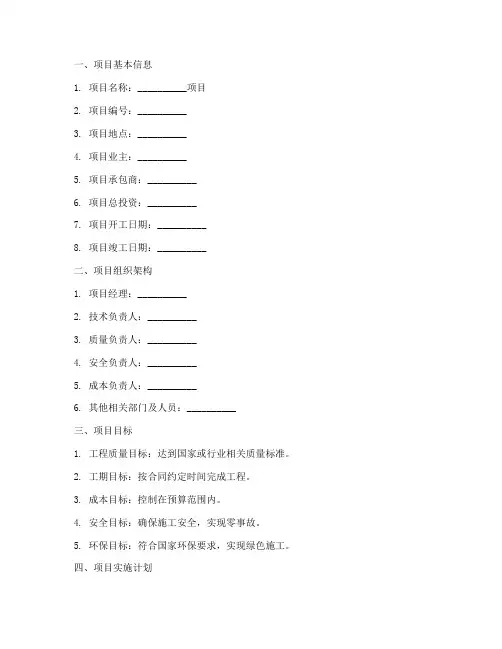 一、项目基本信息

1. 项目名称：__________项目

2. 项目编号：__________

3. 项目地点：__________

4. 项目业主：__________

5. 项目承包商：__________

6. 项目总投资：__________

7. 项目开工日期：__________

8. 项目竣工日期：__________

二、项目组织架构

1. 项目经理：__________

2. 技术负责人：__________

3. 质量负责人：__________

4. 安全负责人：__________

5. 成本负责人：__________

6. 其他相关部门及人员：__________

三、项目目标

1. 工程质量目标：达到国家或行业相关质量标准。

2. 工期目标：按合同约定时间完成工程。

3. 成本目标：控制在预算范围内。

4. 安全目标：确保施工安全，实现零事故。

5. 环保目标：符合国家环保要求，实现绿色施工。

四、项目实施计划